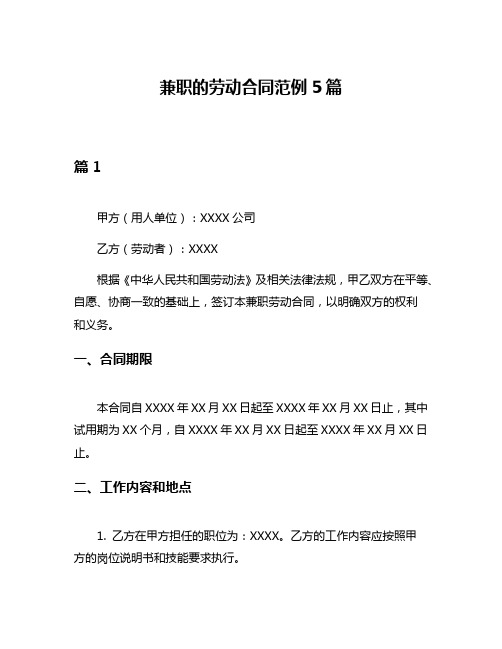 兼职的劳动合同范例 5 篇

篇 1

甲方（用人单位）：XXXX 公司

乙方（劳动者）：XXXX

根据《中华人民共和国劳动法》及相关法律法规，甲乙双方在平等、自愿、协商一致的基础上，签订本兼职劳动合同，以明确双方的权利和义务。

一、合同期限

本合同自 XXXX 年 XX 月 XX 日起至 XXXX 年 XX 月 XX 日止，其中试用期为 XX 个月，自 XXXX 年 XX 月 XX 日起至 XXXX 年 XX 月 XX 日止。

二、工作内容和地点

1. 乙方在甲方担任的职位为：XXXX。乙方的工作内容应按照甲方的岗位说明书和技能要求执行。